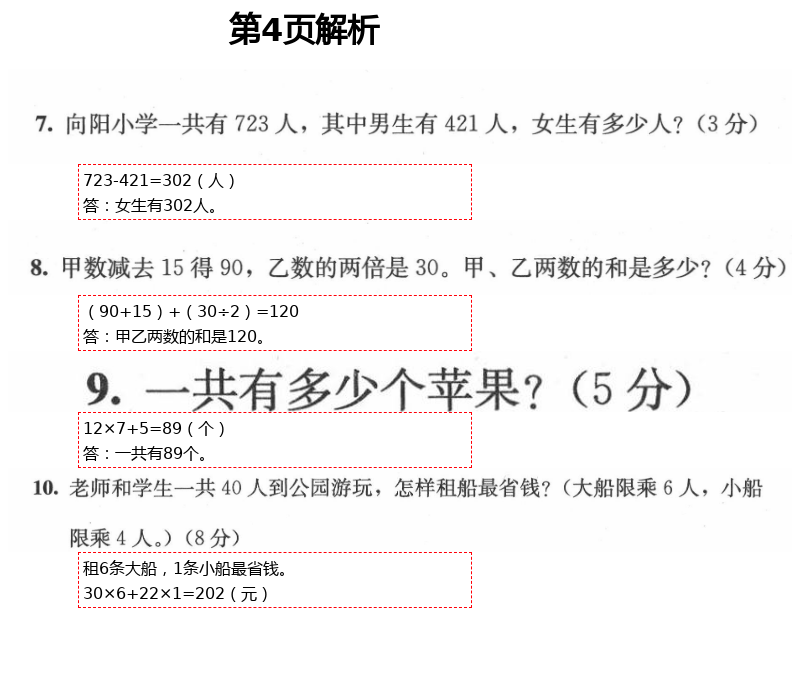 第4页解析

7. 向阳小学一共有 723 人，其中男生有 421 人，女生有多少人？（3 分）

723-421=302（人）
答：女生有302人。

8. 甲数减去 15 得 90，乙数的两倍是 30。甲、乙两数的和是多少？（4 分）

（90+15）+（30÷2）=120
答：甲乙两数的和是120。

9. 一共有多少个苹果？（5 分）

12×7+5=89（个）
答：一共有89个。

10. 老师和学生一共 40 人到公园游玩，怎样租船最省钱？（大船限乘 6 人，小船限乘 4 人。）（8 分）

租6条大船，1条小船最省钱。
30×6+22×1=202（元）